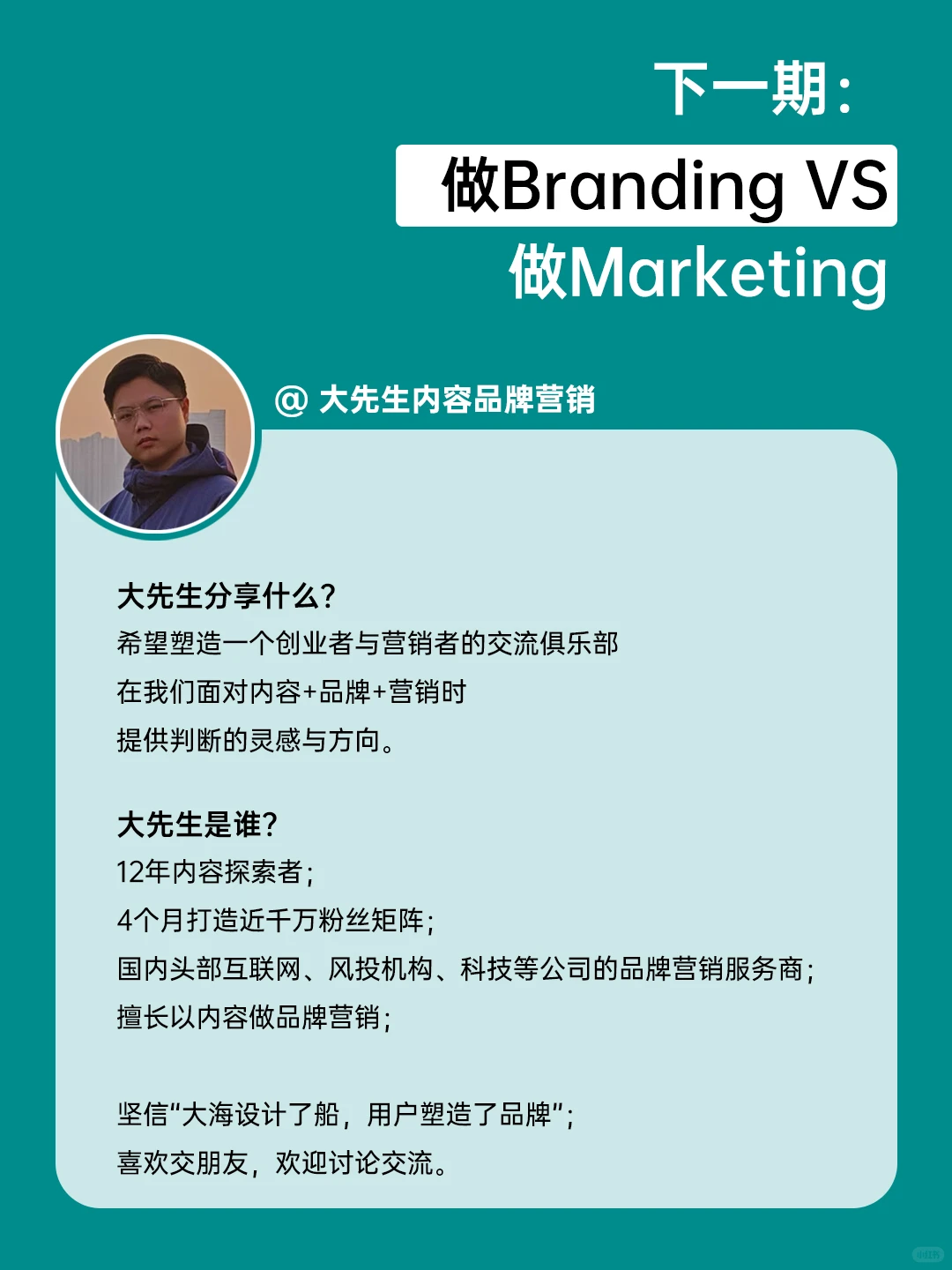 下一期：

做Branding VS
做Marketing

@ 大先生内容品牌营销

大先生分享什么？
希望塑造一个创业者与营销者的交流俱乐部
在我们面对内容+品牌+营销时
提供判断的灵感与方向。

大先生是谁？
12年内容探索者；
4个月打造近千万粉丝矩阵；
国内头部互联网、风投机构、科技等公司的品牌营销服务商；
擅长以内容做品牌营销；

坚信“大海设计了船，用户塑造了品牌”；
喜欢交朋友，欢迎讨论交流。